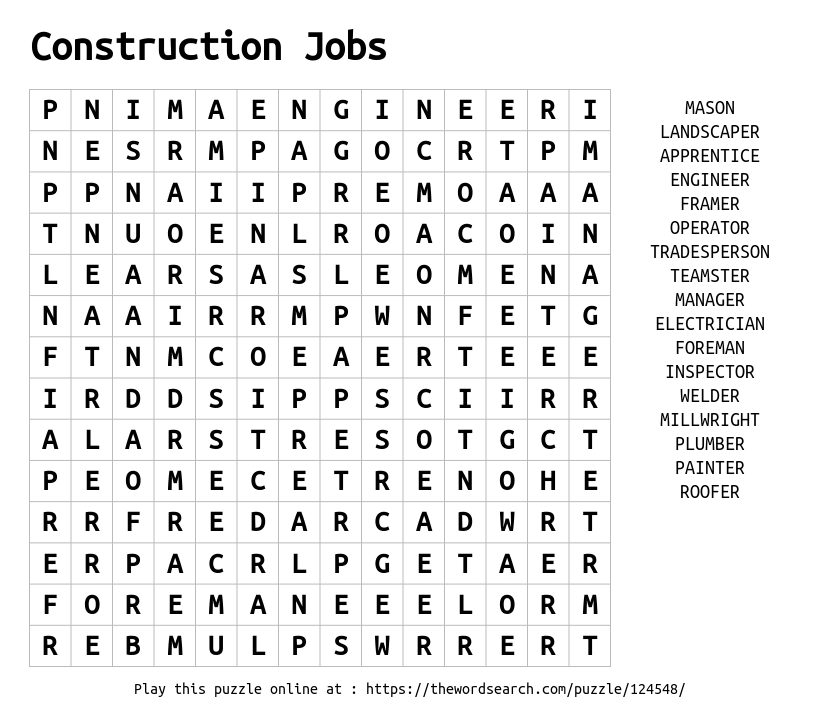 Construction Jobs

| P | N | I | M | A | E | N | G | I | N | E | E | R | I |
|---|---|---|---|---|---|---|---|---|---|---|---|---|---|
| N | E | S | R | M | P | A | G | O | C | R | T | P | M |
| P | P | N | A | I | I | P | R | E | M | O | A | A | A |
| T | N | U | O | E | N | L | R | O | A | C | O | I | N |
| L | E | A | R | S | A | S | L | E | O | M | E | N | A |
| N | A | A | I | R | R | M | P | W | N | F | E | T | G |
| F | T | N | M | C | O | E | A | E | R | T | E | E | E |
| I | R | D | D | S | I | P | P | S | C | I | I | R | R |
| A | L | A | R | S | T | R | E | S | O | T | G | C | T |
| P | E | O | M | E | C | E | T | R | E | N | O | H | E |
| R | R | F | R | E | D | A | R | C | A | D | W | R | T |
| E | R | P | A | C | R | L | P | G | E | T | A | E | R |
| F | O | R | E | M | A | N | E | E | E | L | O | R | M |
| R | E | B | M | U | L | P | S | W | R | R | E | R | T |

MASON
LANDSCAPER
APPRENTICE
ENGINEER
FRAMER
OPERATOR
TRADESPERSON
TEAMSTER
MANAGER
ELECTRICIAN
FOREMAN
INSPECTOR
WELDER
MILLWRIGHT
PLUMBER
PAINTER
ROOFER

Play this puzzle online at : https://thewordsearch.com/puzzle/124548/